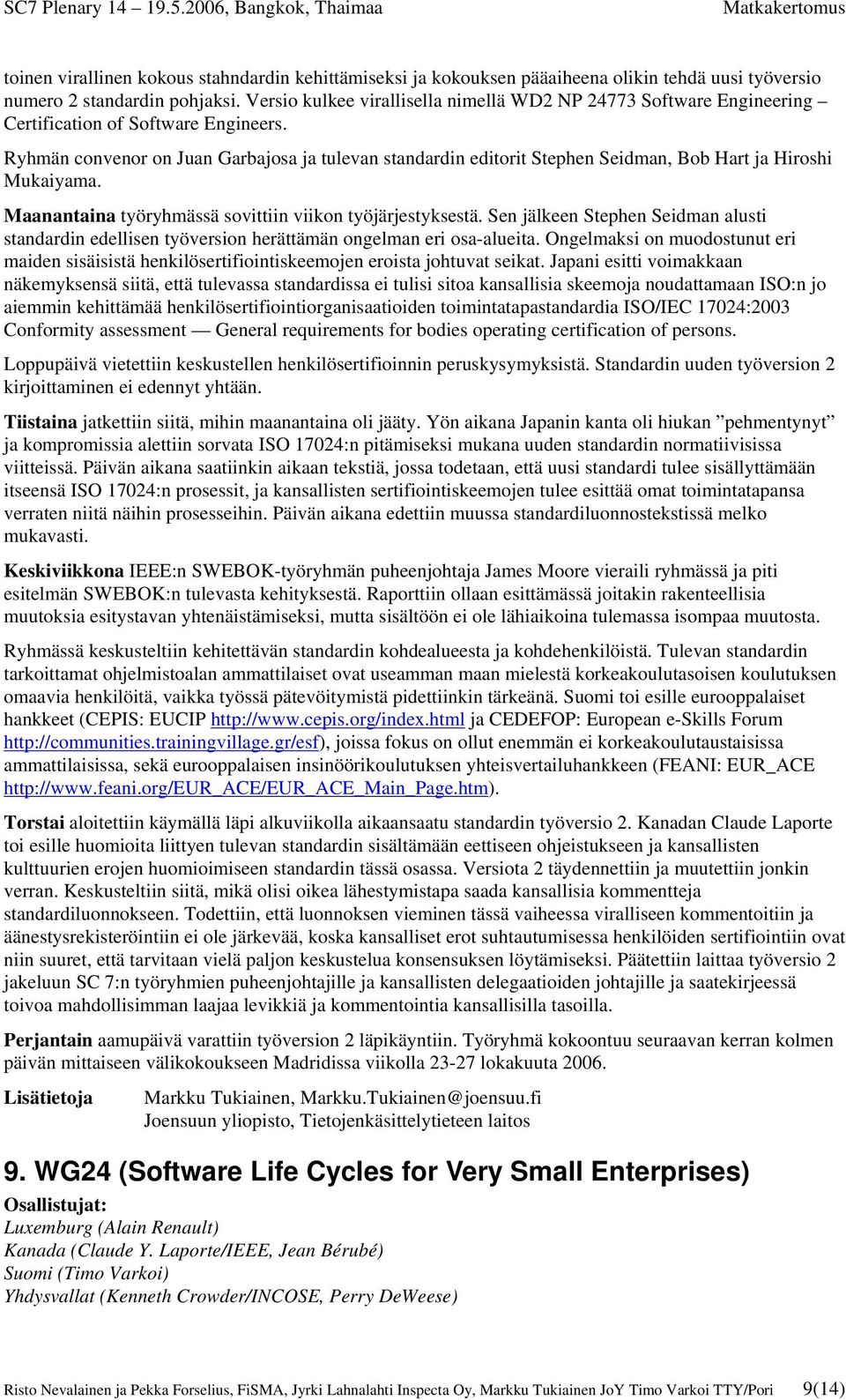 SC7 Plenary 14 – 19.5.2006, Bangkok, Thaimaa Matkakertomus

toinen virallinen kokous stahndardin kehittämiseksi ja kokouksen pääaiheena olikin tehdä uusi työversio numero 2 standardin pohjaksi. Versio kulkee virallisella nimellä WD2 NP 24773 Software Engineering – Certification of Software Engineers.

Ryhmän convenor on Juan Garbajosa ja tulevan standardin editorit Stephen Seidman, Bob Hart ja Hiroshi Mukaiyama.

Maanantaina työryhmässä sovittiin viikon työjärjestyksestä. Sen jälkeen Stephen Seidman alusti standardin edellisen työversion herättämän ongelman eri osa-alueita. Ongelmaksi on muodostunut eri maiden sisäisistä henkilösertifiointiskeemojen eroista johtuvat seikat. Japani esitti voimakkaan näkemyksensä siitä, että tulevassa standardissa ei tulisi sitoa kansallisia skeemoja noudattamaan ISO:n jo aiemmin kehittämää henkilösertifiointiorganisaatioiden toimintatapastandardia ISO/IEC 17024:2003 Conformity assessment — General requirements for bodies operating certification of persons.

Loppupäivä vietettiin keskustellen henkilösertifioinnin peruskysymyksistä. Standardin uuden työversion 2 kirjoittaminen ei edennyt yhtään.

Tiistaina jatkettiin siitä, mihin maanantaina oli jääty. Yön aikana Japanin kanta oli hiukan ”pehmentynyt” ja kompromissia alettiin sorvata ISO 17024:n pitämiseksi mukana uuden standardin normatiivisissa viitteissä. Päivän aikana saatiinkin aikaan tekstiä, jossa todetaan, että uusi standardi tulee sisällyttämään itseensä ISO 17024:n prosessit, ja kansallisten sertifiointiskeemojen tulee esittää omat toimintatapansa verraten niitä näihin prosesseihin. Päivän aikana edettiin muussa standardiluonnostekstissä melko mukavasti.

Keskiviikkona IEEE:n SWEBOK-työryhmän puheenjohtaja James Moore vieraili ryhmässä ja piti esitelmän SWEBOK:n tulevasta kehityksestä. Raporttiin ollaan esittämässä joitakin rakenteellisia muutoksia esitystavan yhtenäistämiseksi, mutta sisältöön ei ole lähiaikoina tulemassa isompaa muutosta.

Ryhmässä keskusteltiin kehitettävän standardin kohdealueesta ja kohdehenkilöistä. Tulevan standardin tarkoittamat ohjelmistoalan ammattilaiset ovat useamman maan mielestä korkeakoulutasoisen koulutuksen omaavia henkilöitä, vaikka työssä pätevöitymistä pidettiinkin tärkeänä. Suomi toi esille eurooppalaiset hankkeet (CEPIS: EUCIP http://www.cepis.org/index.html ja CEDEFOP: European e-Skills Forum http://communities.trainingvillage.gr/esf), joissa fokus on ollut enemmän ei korkeakoulutaustaisissa ammattilaisissa, sekä eurooppalaisen insinöörikoulutuksen yhteisvertailuhankkeen (FEANI: EUR_ACE http://www.feani.org/EUR_ACE/EUR_ACE_Main_Page.htm).

Torstai aloitettiin käymällä läpi alkuviikolla aikaansaatu standardin työversio 2. Kanadan Claude Laporte toi esille huomioita liittyen tulevan standardin sisältämään eettiseen ohjeistukseen ja kansallisten kulttuurien erojen huomioimiseen standardin tässä osassa. Versiota 2 täydennettiin ja muutettiin jonkin verran. Keskusteltiin siitä, mikä olisi oikea lähestymistapa saada kansallisia kommentteja standardiluonnokseen. Todettiin, että luonnoksen vieminen tässä vaiheessa viralliseen kommentointiin ja äänestysrekisteröintiin ei ole järkevää, koska kansalliset erot suhtautumisessa henkilöiden sertifiointiin ovat niin suuret, että tarvitaan vielä paljon keskustelua konsensuksen löytämiseksi. Päätettiin laittaa työversio 2 jakeluun SC 7:n työryhmien puheenjohtajille ja kansallisten delegaatioiden johtajille ja saatekirjeessä toivoa mahdollisimman laajaa levikkiä ja kommentointia kansallisilla tasoilla.

Perjantain aamupäivä varattiin työversion 2 läpikäyntiin. Työryhmä kokoontuu seuraavan kerran kolmen päivän mittaiseen välikokoukseen Madridissa viikolla 23-27 lokakuuta 2006.

Lisätietoja Markku Tukiainen, Markku.Tukiainen@joensuu.fi
Joensuun yliopisto, Tietojenkäsittelytieteen laitos

9. WG24 (Software Life Cycles for Very Small Enterprises)

Osallistujat:
Luxemburg (Alain Renault)
Kanada (Claude Y. Laporte/IEEE, Jean Bérubé)
Suomi (Timo Varkoi)
Yhdysvallat (Kenneth Crowder/INCOSE, Perry DeWeese)

Risto Nevalainen ja Pekka Forselius, FiSMA, Jyrki Lahnalahti Inspecta Oy, Markku Tukiainen JoY Timo Varkoi TTY/Pori 9(14)